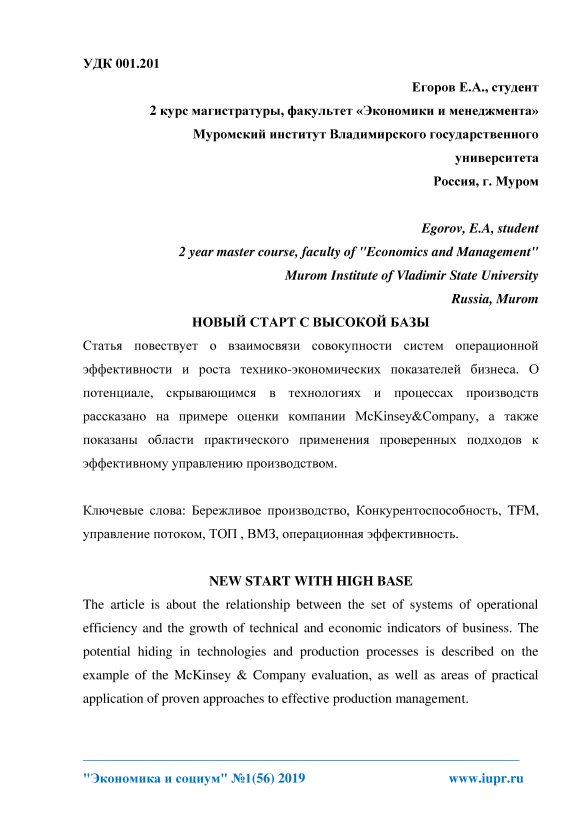 УДК 001.201

Егоров Е.А., студент
2 курс магистратуры, факультет «Экономики и менеджмента»
Муромский институт Владимирского государственного университета
Россия, г. Муром

Egorov, E.A, student
2 year master course, faculty of "Economics and Management"
Murom Institute of Vladimir State University
Russia, Murom

НОВЫЙ СТАРТ С ВЫСОКОЙ БАЗЫ

Статья повествует о взаимосвязи совокупности систем операционной эффективности и роста технико-экономических показателей бизнеса. О потенциале, скрывающимся в технологиях и процессах производств рассказано на примере оценки компании McKinsey&Company, а также показаны области практического применения проверенных подходов к эффективному управлению производством.

Ключевые слова: Бережливое производство, Конкурентоспособность, TFM, управление потоком, ТОП , ВМЗ, операционная эффективность.

NEW START WITH HIGH BASE

The article is about the relationship between the set of systems of operational efficiency and the growth of technical and economic indicators of business. The potential hiding in technologies and production processes is described on the example of the McKinsey & Company evaluation, as well as areas of practical application of proven approaches to effective production management.

"Экономика и социум" №1(56) 2019 www.iupr.ru